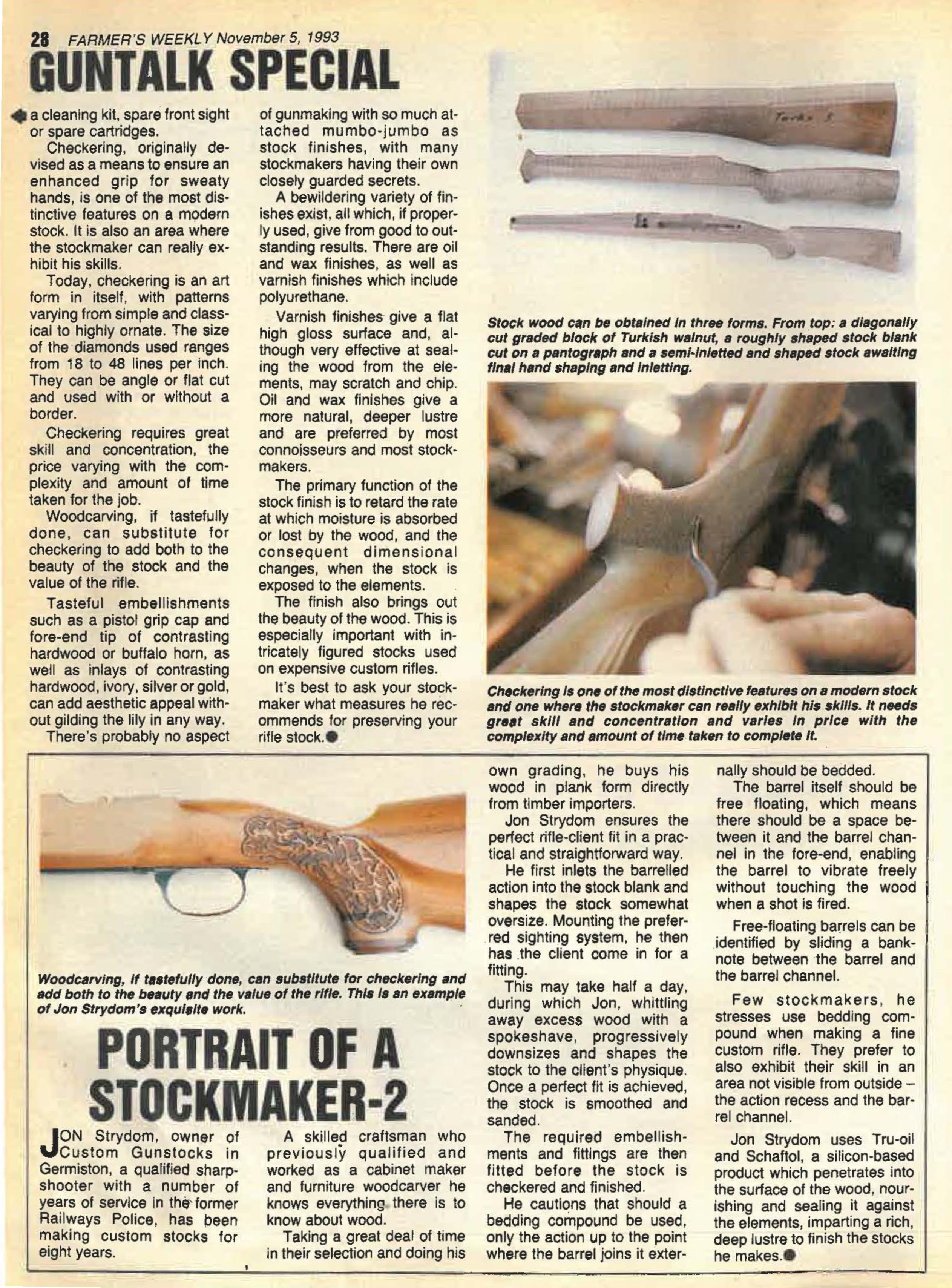 28 FARMER'S WEEKLY November 5, 1993

GUNTALK SPECIAL

a cleaning kit, spare front sight or spare cartridges.

Checkering, originally devised as a means to ensure an enhanced grip for sweaty hands, is one of the most distinctive features on a modern stock. It is also an area where the stockmaker can really exhibit his skills.

Today, checkering is an art form in itself, with patterns varying from simple and classical to highly ornate. The size of the diamonds used ranges from 18 to 48 lines per inch. They can be angle or flat cut and used with or without a border.

Checkering requires great skill and concentration, the price varying with the complexity and amount of time taken for the job.

Woodcarving, if tastefully done, can substitute for checkering to add both to the beauty of the stock and the value of the rifle.

Tasteful embellishments such as a pistol grip cap and fore-end tip of contrasting hardwood or buffalo horn, as well as inlays of contrasting hardwood, ivory, silver or gold, can add aesthetic appeal without gilding the lily in any way.

There's probably no aspect of gunmaking with so much attached mumbo-jumbo as stock finishes, with many stockmakers having their own closely guarded secrets.

A bewildering variety of finishes exist, all which, if properly used, give from good to outstanding results. There are oil and wax finishes, as well as varnish finishes which include polyurethane.

Varnish finishes give a flat high gloss surface and, although very effective at sealing the wood from the elements, may scratch and chip. Oil and wax finishes give a more natural, deeper lustre and are preferred by most connoisseurs and most stockmakers.

The primary function of the stock finish is to retard the rate at which moisture is absorbed or lost by the wood, and the consequent dimensional changes, when the stock is exposed to the elements.

The finish also brings out the beauty of the wood. This is especially important with intricately figured stocks used on expensive custom rifles.

It's best to ask your stockmaker what measures he recommends for preserving your rifle stock.

Stock wood can be obtained in three forms. From top: a diagonally cut graded block of Turkish walnut, a roughly shaped stock blank cut on a pantograph and a semi-inletted and shaped stock awaiting final hand shaping and inletting.

Checkering is one of the most distinctive features on a modern stock and one where the stockmaker can really exhibit his skills. It needs great skill and concentration and varies in price with the complexity and amount of time taken to complete it.

Woodcarving, if tastefully done, can substitute for checkering and add both to the beauty and the value of the rifle. This is an example of Jon Strydom's exquisite work.

PORTRAIT OF A STOCKMAKER-2

JON Strydom, owner of Custom Gunstocks in Germiston, a qualified sharpshooter with a number of years of service in the former Railways Police, has been making custom stocks for eight years.

A skilled craftsman who previously qualified and worked as a cabinet maker and furniture woodcarver he knows everything there is to know about wood.

Taking a great deal of time in their selection and doing his own grading, he buys his wood in plank form directly from timber importers.

Jon Strydom ensures the perfect rifle-client fit in a practical and straightforward way.

He first inlets the barrelled action into the stock blank and shapes the stock somewhat oversize. Mounting the preferred sighting system, he then has the client come in for a fitting.

This may take half a day, during which Jon, whittling away excess wood with a spokeshave, progressively downsizes and shapes the stock to the client's physique. Once a perfect fit is achieved, the stock is smoothed and sanded.

The required embellishments and fittings are then fitted before the stock is checkered and finished.

He cautions that should a bedding compound be used, only the action up to the point where the barrel joins it externally should be bedded.

The barrel itself should be free floating, which means there should be a space between it and the barrel channel in the fore-end, enabling the barrel to vibrate freely without touching the wood when a shot is fired.

Free-floating barrels can be identified by sliding a banknote between the barrel and the barrel channel.

Few stockmakers, he stresses use bedding compound when making a fine custom rifle. They prefer to also exhibit their skill in an area not visible from outside – the action recess and the barrel channel.

Jon Strydom uses Tru-oil and Schaftol, a silicon-based product which penetrates into the surface of the wood, nourishing and sealing it against the elements, imparting a rich, deep lustre to finish the stocks he makes.